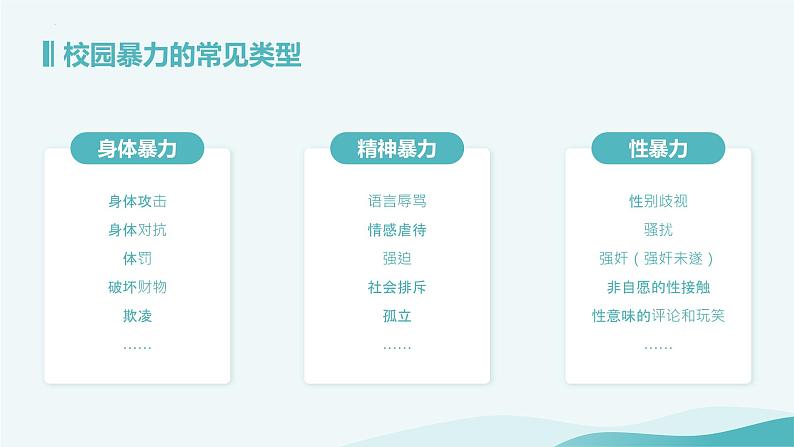 校园暴力的常见类型

身体暴力

身体攻击
身体对抗
体罚
破坏财物
欺凌
……

精神暴力

语言辱骂
情感虐待
强迫
社会排斥
孤立
……

性暴力

性别歧视
骚扰
强奸（强奸未遂）
非自愿的性接触
性意味的评论和玩笑
……